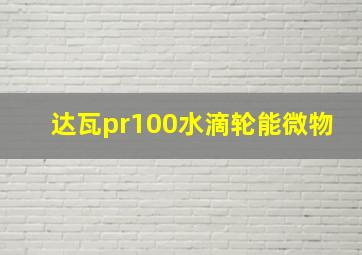 达瓦pr100水滴轮能微物